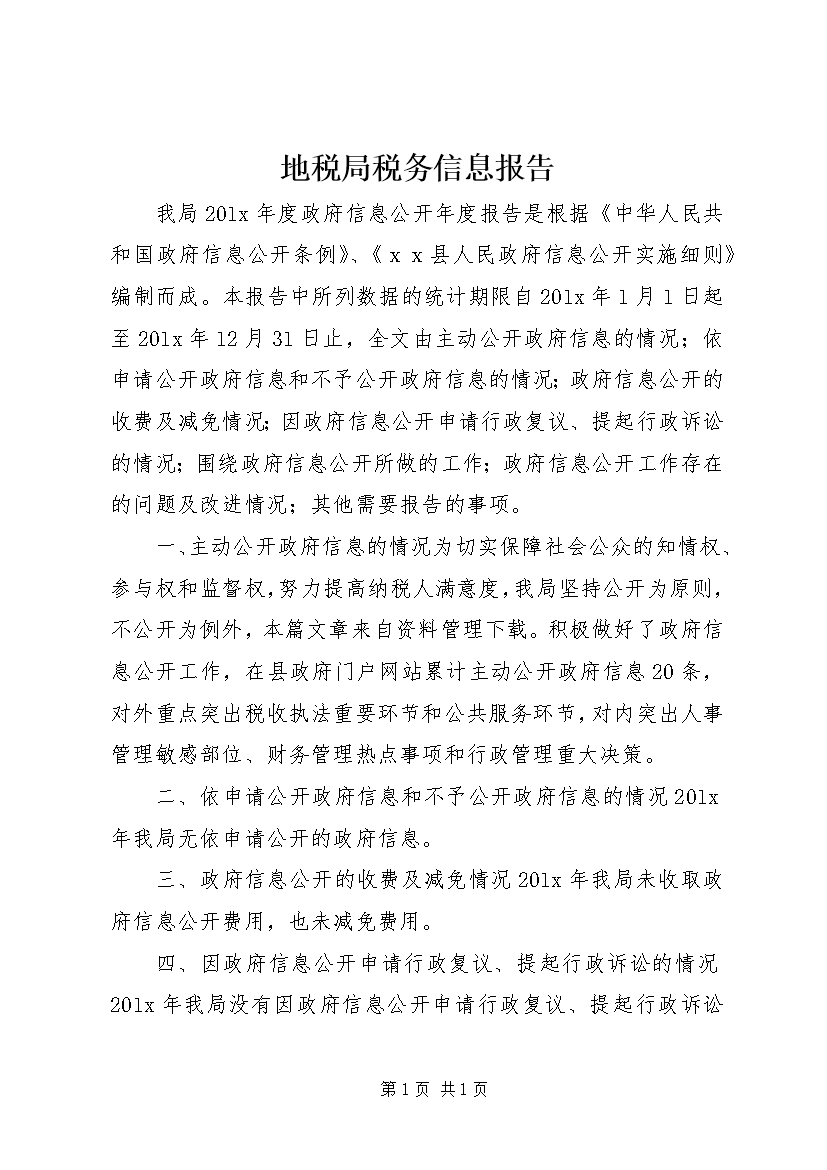 地税局税务信息报告

我局201x年度政府信息公开年度报告是根据《中华人民共和国政府信息公开条例》、《ｘｘ县人民政府信息公开实施细则》编制而成。本报告中所列数据的统计期限自201x年1月1日起至201x年12月31日止，全文由主动公开政府信息的情况；依申请公开政府信息和不予公开政府信息的情况；政府信息公开的收费及减免情况；因政府信息公开申请行政复议、提起行政诉讼的情况；围绕政府信息公开所做的工作；政府信息公开工作存在的问题及改进情况；其他需要报告的事项。

一、主动公开政府信息的情况为切实保障社会公众的知情权、参与权和监督权，努力提高纳税人满意度，我局坚持公开为原则，不公开为例外，本篇文章来自资料管理下载。积极做好了政府信息公开工作，在县政府门户网站累计主动公开政府信息20条，对外重点突出税收执法重要环节和公共服务环节，对内突出人事管理敏感部位、财务管理热点事项和行政管理重大决策。

二、依申请公开政府信息和不予公开政府信息的情况201x年我局无依申请公开的政府信息。

三、政府信息公开的收费及减免情况201x年我局未收取政府信息公开费用，也未减免费用。

四、因政府信息公开申请行政复议、提起行政诉讼的情况201x年我局没有因政府信息公开申请行政复议、提起行政诉讼

第1页 共1页